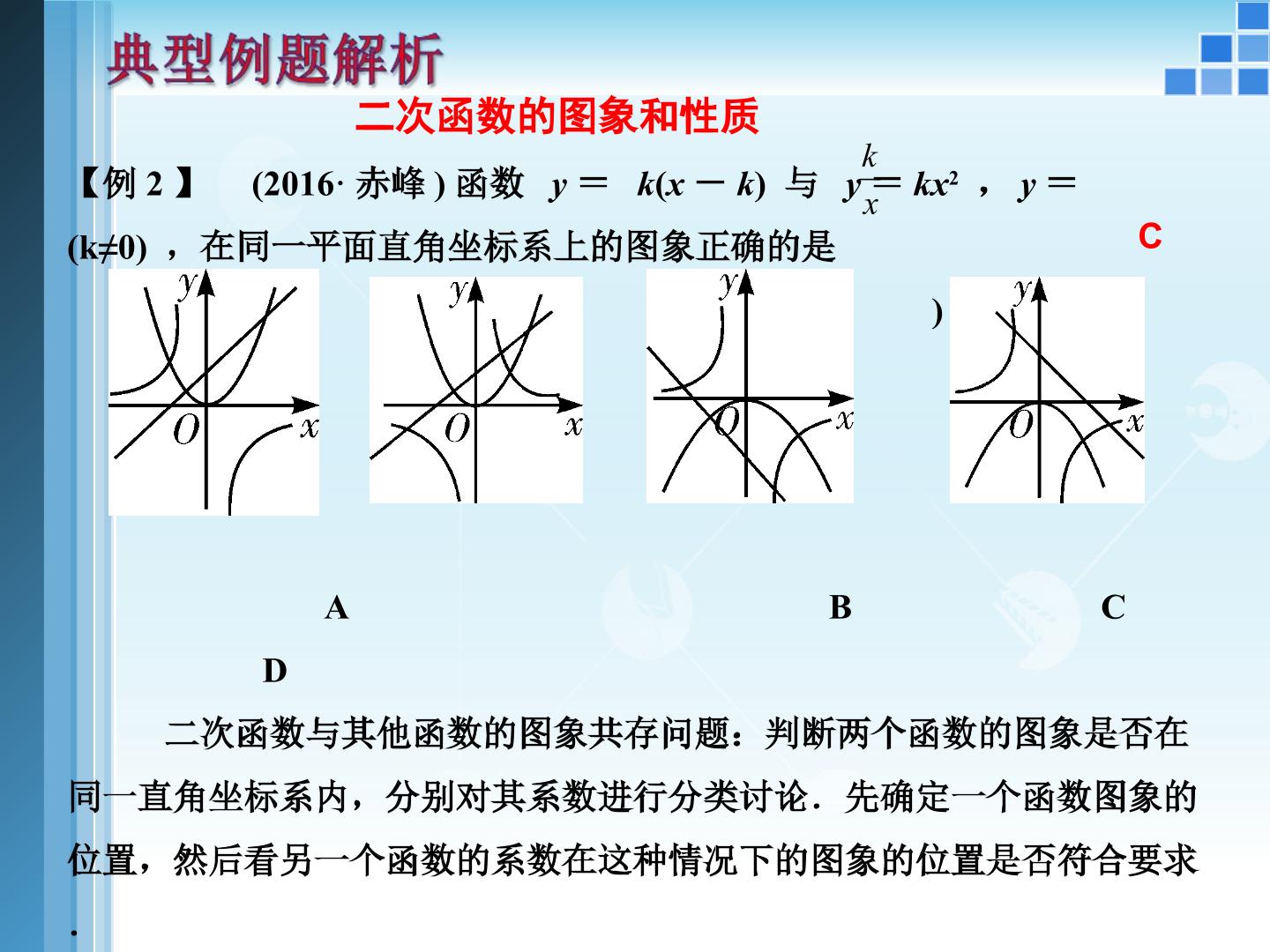 典型例题解析

二次函数的图象和性质

【例2】 (2016·赤峰)函数 $y=k(x-k)$ 与 $y=kx^2$，$y=\frac{k}{x}$ (k≠0)，在同一平面直角坐标系上的图象正确的是

C

)

y
O
x

y
O
x

y
O
x

y
O
x

A B C

D

二次函数与其他函数的图象共存问题：判断两个函数的图象是否在同一直角坐标系内，分别对其系数进行分类讨论．先确定一个函数图象的位置，然后看另一个函数的系数在这种情况下的图象的位置是否符合要求．